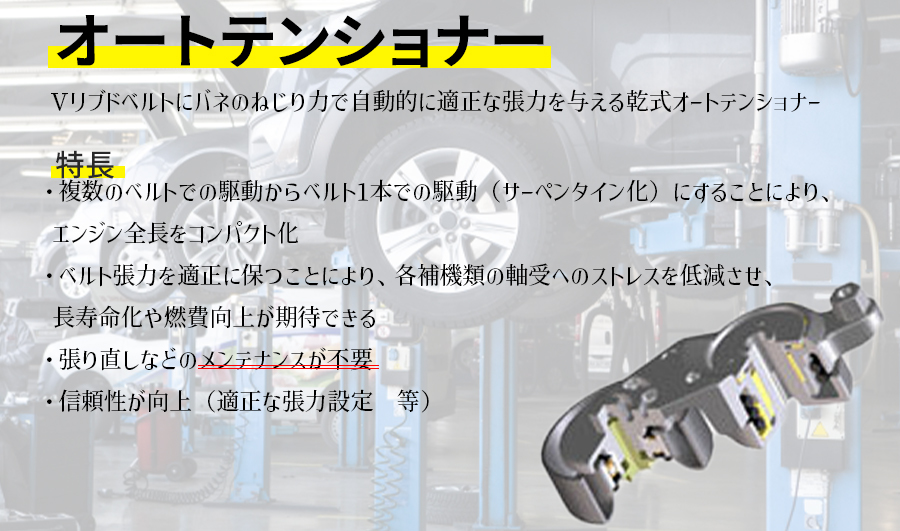 オートテンショナー

Vリブドベルトにバネのねじり力で自動的に適正な張力を与える乾式オートテンショナー

特長

・複数のベルトでの駆動からベルト1本での駆動（サーペンタイン化）にすることにより、エンジン全長をコンパクト化

・ベルト張力を適正に保つことにより、各補機類の軸受へのストレスを低減させ、長寿命化や燃費向上が期待できる

・張り直しなどのメンテナンスが不要

・信頼性が向上（適正な張力設定　等）